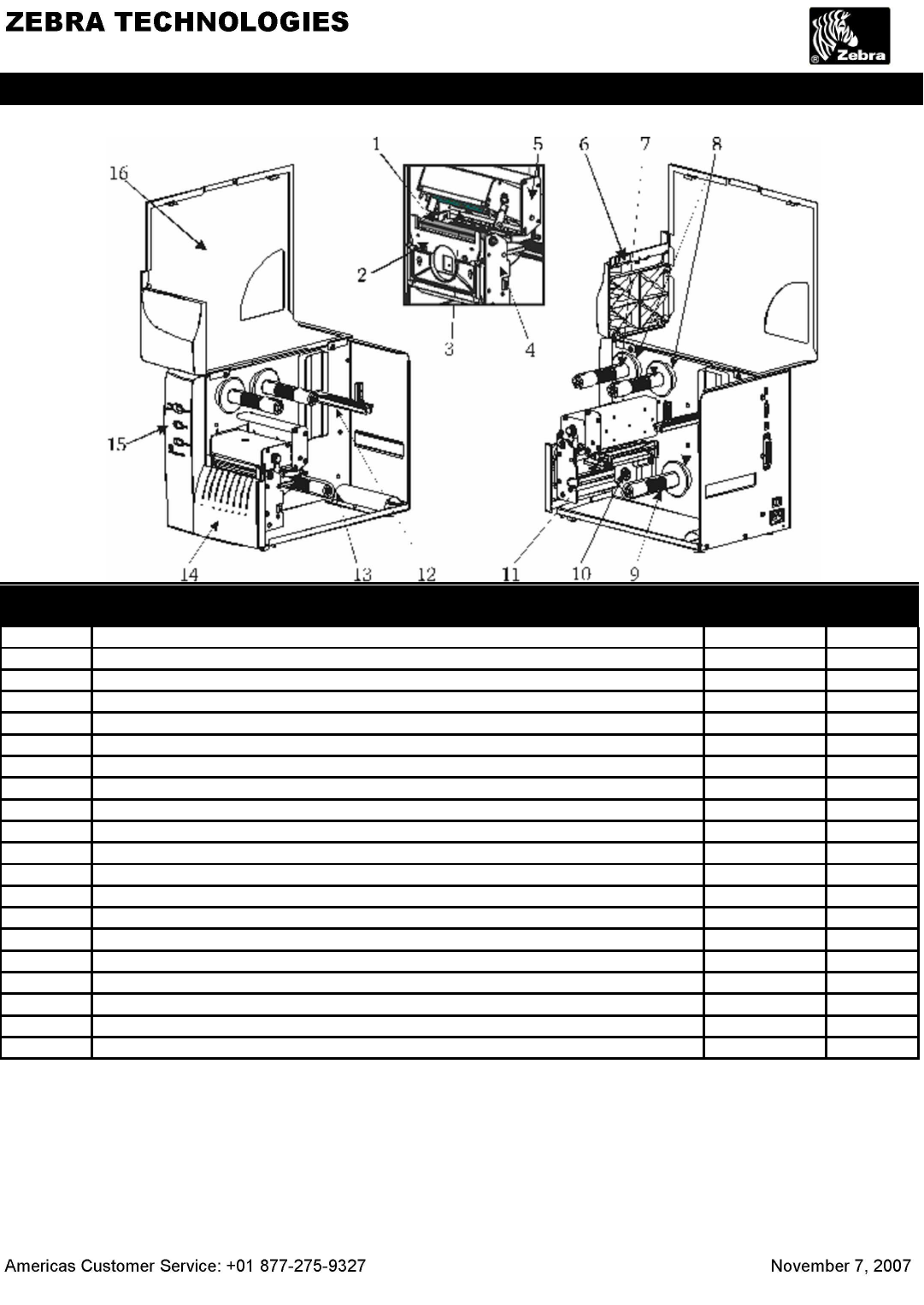 ZEBRA TECHNOLOGIES

Zebra

1 5 6 7 8
16
2
3 4
15
14 13 12 11 10 9

Americas Customer Service: +01 877-275-9327

November 7, 2007